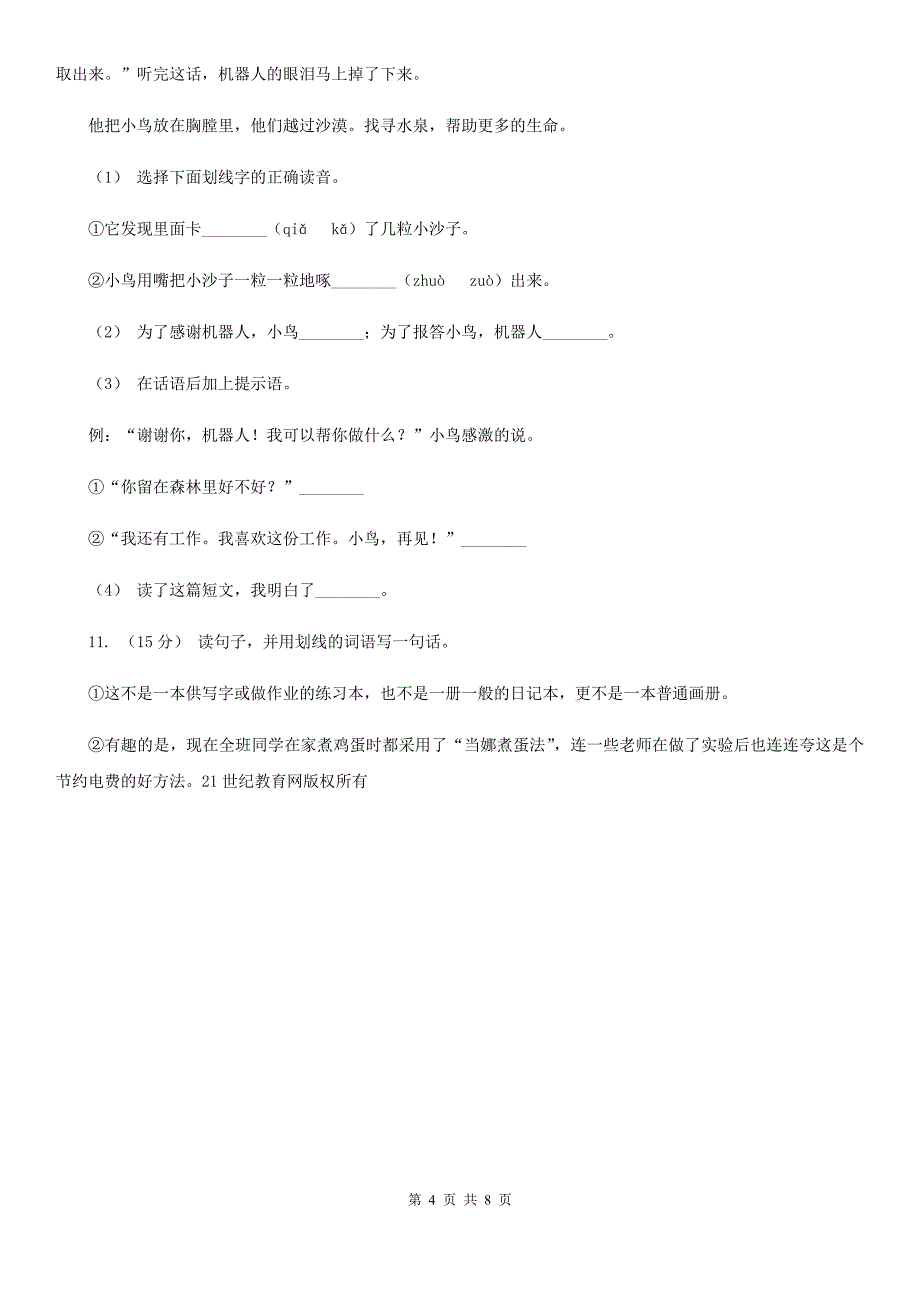 取出来。”听完这话，机器人的眼泪马上掉了下来。

他把小鸟放在胸膛里，他们越过沙漠。找寻水泉，帮助更多的生命。

（1） 选择下面划线字的正确读音。

①它发现里面卡________（qiǎ　kǎ）了几粒小沙子。

②小鸟用嘴把小沙子一粒一粒地啄________（zhuò　zuò）出来。

（2） 为了感谢机器人，小鸟________；为了报答小鸟，机器人________。

（3） 在话语后加上提示语。

例：“谢谢你，机器人！我可以帮你做什么？”小鸟感激的说。

①“你留在森林里好不好？”________

②“我还有工作。我喜欢这份工作。小鸟，再见！”________

（4） 读了这篇短文，我明白了________。

11. （15分） 读句子，并用划线的词语写一句话。

①这不是一本供写字或做作业的练习本，也不是一册一般的日记本，更不是一本普通画册。

②有趣的是，现在全班同学在家煮鸡蛋时都采用了“当娜煮蛋法”，连一些老师在做了实验后也连连夸这是个节约电费的好方法。21世纪教育网版权所有

第 4 页 共 8 页